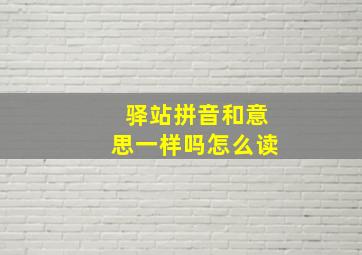 驿站拼音和意思一样吗怎么读